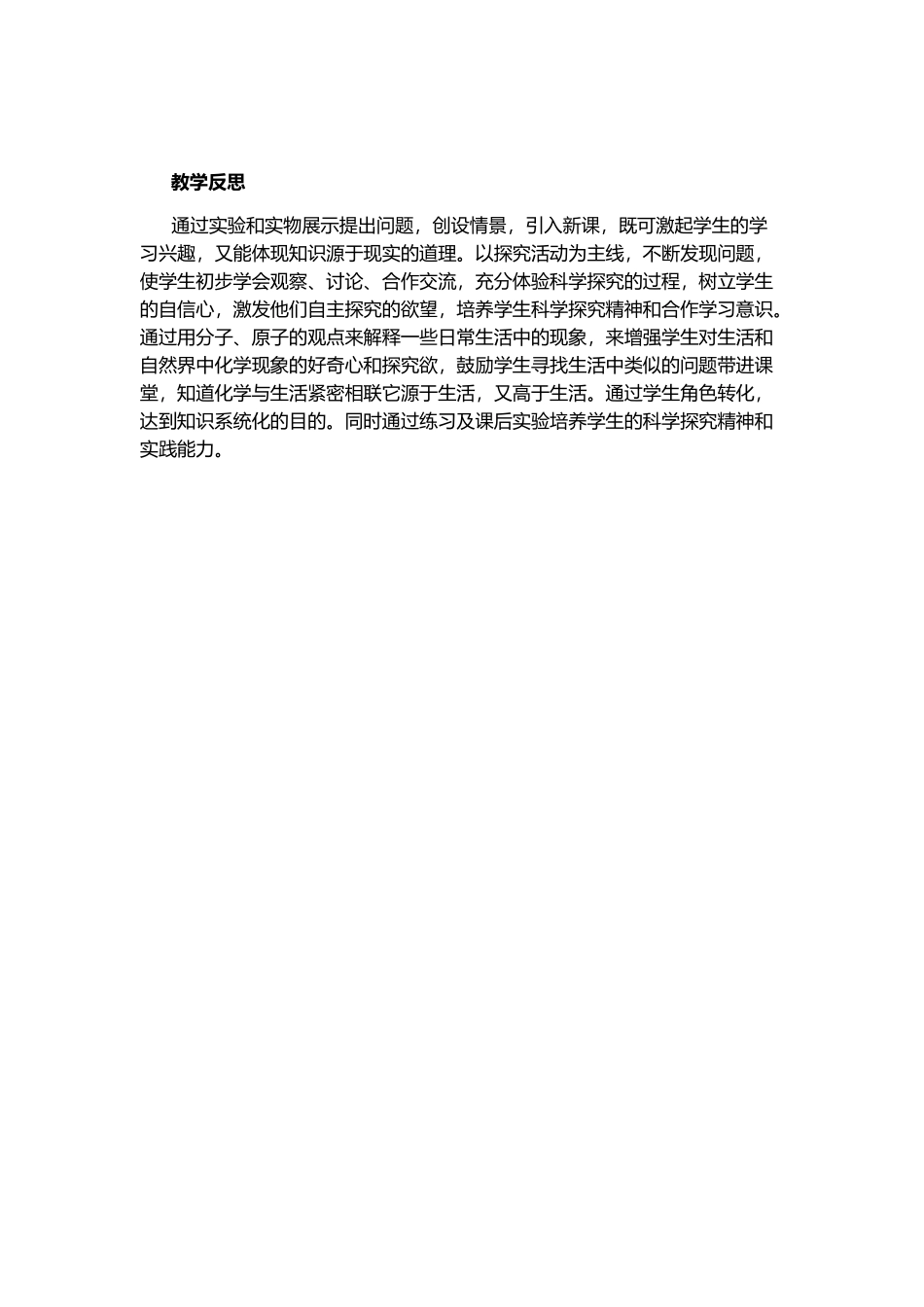 教学反思

通过实验和实物展示提出问题，创设情景，引入新课，既可激起学生的学习兴趣，又能体现知识源于现实的道理。以探究活动为主线，不断发现问题，使学生初步学会观察、讨论、合作交流，充分体验科学探究的过程，树立学生的自信心，激发他们自主探究的欲望，培养学生科学探究精神和合作学习意识。通过用分子、原子的观点来解释一些日常生活中的现象，来增强学生对生活和自然界中化学现象的好奇心和探究欲，鼓励学生寻找生活中类似的问题带进课堂，知道化学与生活紧密相联它源于生活，又高于生活。通过学生角色转化，达到知识系统化的目的。同时通过练习及课后实验培养学生的科学探究精神和实践能力。